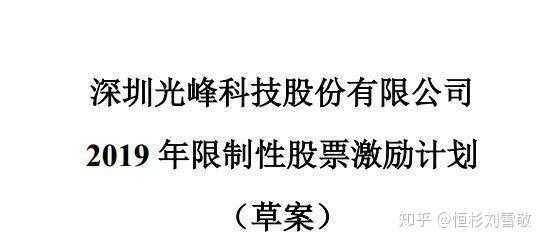 深圳光峰科技股份有限公司
2019 年限制性股票激励计划
（草案）

知乎 @恒杉刘雪敏